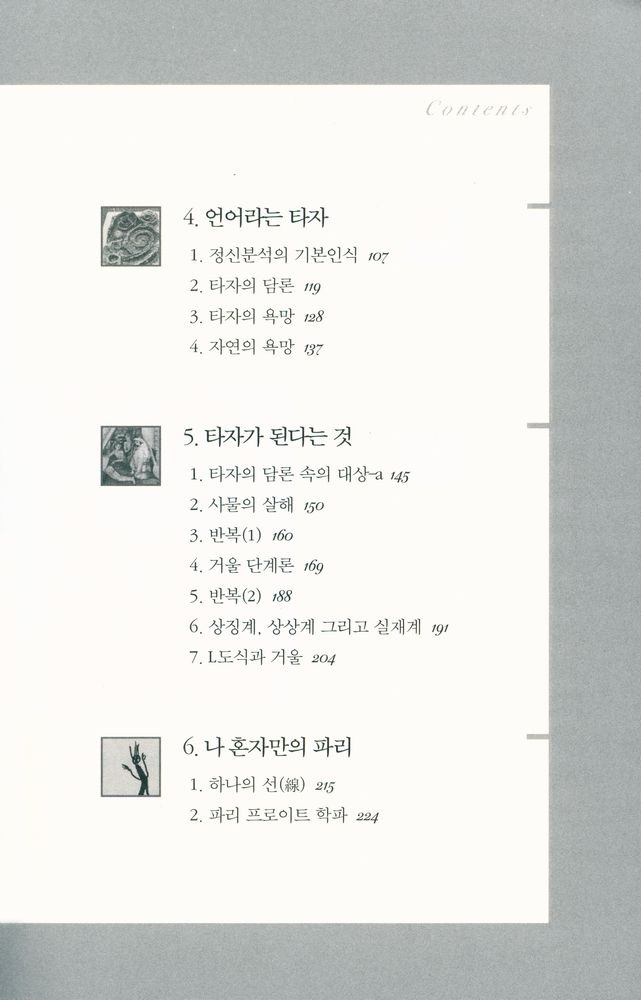 Contents

4. 언어라는 타자

1. 정신분석의 기본인식 107
2. 타자의 담론 119
3. 타자의 욕망 128
4. 자연의 욕망 137

5. 타자가 된다는 것

1. 타자의 담론 속의 대상-a 145
2. 사물의 살해 150
3. 반복(1) 160
4. 거울 단계론 169
5. 반복(2) 188
6. 상징계, 상상계 그리고 실재계 191
7. L도식과 거울 204

6. 나 혼자만의 파리

1. 하나의 선(線) 215
2. 파리 프로이트 학파 224